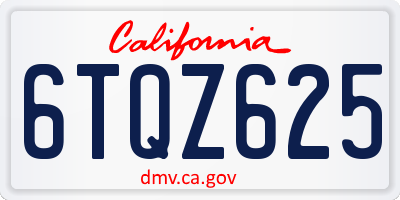 California

6TQZ625

dmv.ca.gov